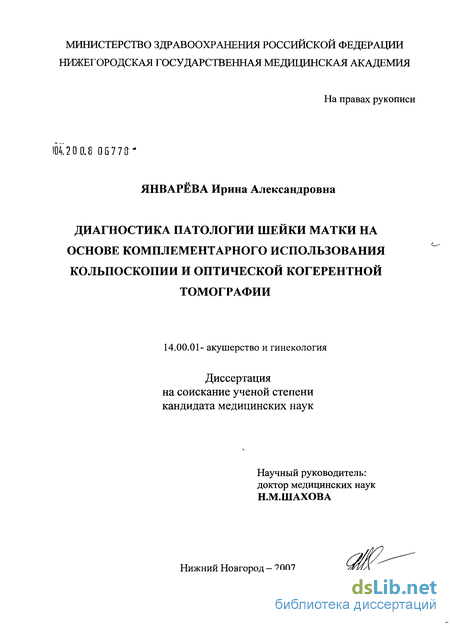 МИНИСТЕРСТВО ЗДРАВООХРАНЕНИЯ РОССИЙСКОЙ ФЕДЕРАЦИИ
НИЖЕГОРОДСКАЯ ГОСУДАРСТВЕННАЯ МЕДИЦИНСКАЯ АКАДЕМИЯ

На правах рукописи

04.200.8 06778

ЯНВАРЁВА Ирина Александровна

ДИАГНОСТИКА ПАТОЛОГИИ ШЕЙКИ МАТКИ НА ОСНОВЕ КОМПЛЕМЕНТАРНОГО ИСПОЛЬЗОВАНИЯ КОЛЬПОСКОПИИ И ОПТИЧЕСКОЙ КОГЕРЕНТНОЙ ТОМОГРАФИИ

14.00.01- акушерство и гинекология

Диссертация
на соискание ученой степени
кандидата медицинских наук

Научный руководитель:
доктор медицинских наук
Н.М.ШАХОВА

Нижний Новгород – 2007

dsLib.net
библиотека диссертаций